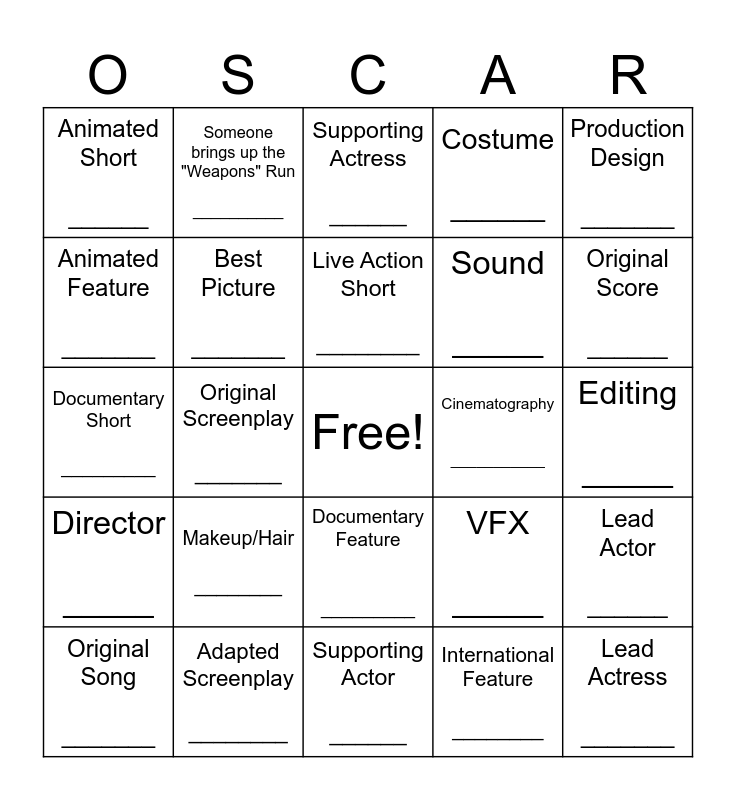 | O | S | C | A | R |
|---|---|---|---|---|
| Animated Short ____ | Someone brings up the "Weapons" Run ____ | Supporting Actress ____ | Costume ____ | Production Design ____ |
| Animated Feature ____ | Best Picture ____ | Live Action Short ____ | Sound ____ | Original Score ____ |
| Documentary Short ____ | Original Screenplay ____ | Free! | Cinematography ____ | Editing ____ |
| Director ____ | Makeup/Hair ____ | Documentary Feature ____ | VFX ____ | Lead Actor ____ |
| Original Song ____ | Adapted Screenplay ____ | Supporting Actor ____ | International Feature ____ | Lead Actress ____ |